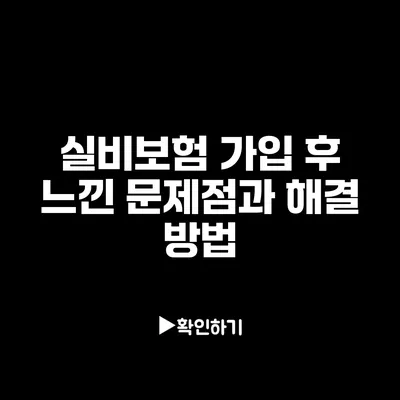 실비보험 가입 후 느낀 문제점과 해결 방법

▶확인하기